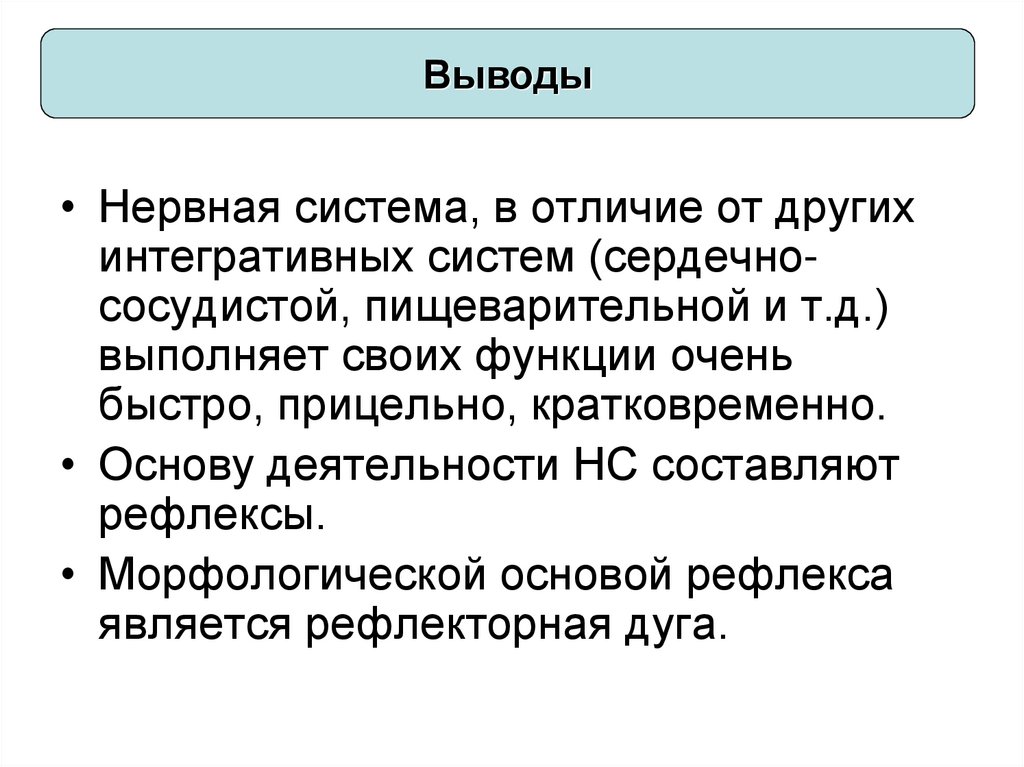 Выводы

• Нервная система, в отличие от других интегративных систем (сердечно-сосудистой, пищеварительной и т.д.) выполняет своих функции очень быстро, прицельно, кратковременно.

• Основу деятельности НС составляют рефлексы.

• Морфологической основой рефлекса является рефлекторная дуга.